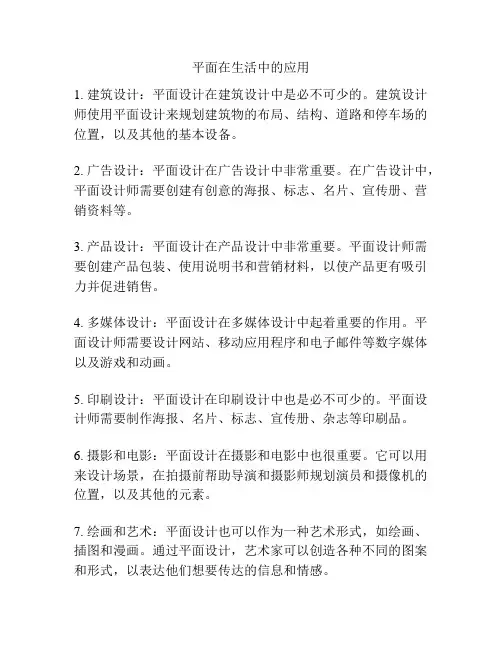 平面在生活中的应用

1. 建筑设计：平面设计在建筑设计中是必不可少的。建筑设计师使用平面设计来规划建筑物的布局、结构、道路和停车场的位置，以及其他的基本设备。

2. 广告设计：平面设计在广告设计中非常重要。在广告设计中，平面设计师需要创建有创意的海报、标志、名片、宣传册、营销资料等。

3. 产品设计：平面设计在产品设计中非常重要。平面设计师需要创建产品包装、使用说明书和营销材料，以使产品更有吸引力并促进销售。

4. 多媒体设计：平面设计在多媒体设计中起着重要的作用。平面设计师需要设计网站、移动应用程序和电子邮件等数字媒体以及游戏和动画。

5. 印刷设计：平面设计在印刷设计中也是必不可少的。平面设计师需要制作海报、名片、标志、宣传册、杂志等印刷品。

6. 摄影和电影：平面设计在摄影和电影中也很重要。它可以用来设计场景，在拍摄前帮助导演和摄影师规划演员和摄像机的位置，以及其他的元素。

7. 绘画和艺术：平面设计也可以作为一种艺术形式，如绘画、插图和漫画。通过平面设计，艺术家可以创造各种不同的图案和形式，以表达他们想要传达的信息和情感。